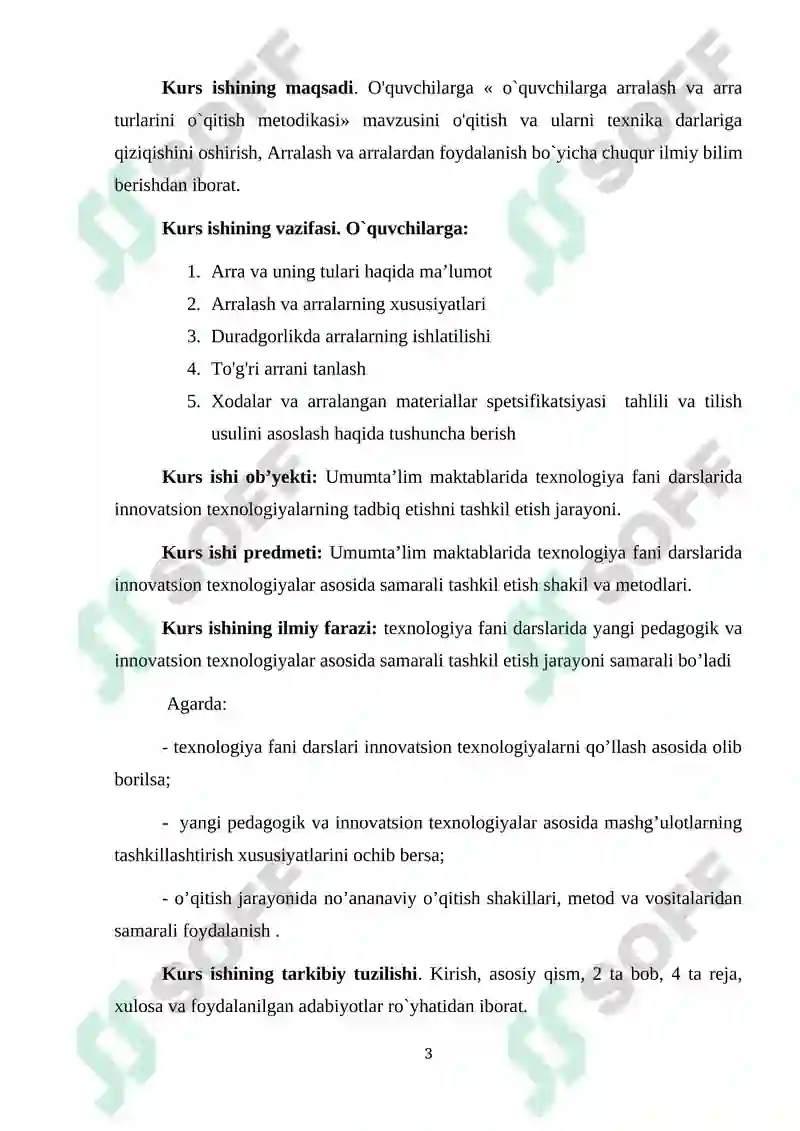 Kurs ishining maqsadi. O'quvchilarga « o`quvchilarga arralash va arra turlarini o`qitish metodikasi» mavzusini o'qitish va ularni texnika darlariga qiziqishini oshirish, Arralash va arralardan foydalanish bo`yicha chuqur ilmiy bilim berishdan iborat.

Kurs ishining vazifasi. O`quvchilarga:

1. Arra va uning tulari haqida ma'lumot
2. Arralash va arralarning xususiyatlari
3. Duradgorlikda arralarning ishlatilishi
4. To'g'ri arrani tanlash
5. Xodalar va arralangan materiallar spetsifikatsiyasi tahlili va tilish usulini asoslash haqida tushuncha berish

Kurs ishi ob'yekti: Umumta'lim maktablarida texnologiya fani darslarida innovatsion texnologiyalarning tadbiq etishni tashkil etish jarayoni.

Kurs ishi predmeti: Umumta'lim maktablarida texnologiya fani darslarida innovatsion texnologiyalar asosida samarali tashkil etish shakil va metodlari.

Kurs ishining ilmiy farazi: texnologiya fani darslarida yangi pedagogik va innovatsion texnologiyalar asosida samarali tashkil etish jarayoni samarali bo'ladi

Agarda:

- texnologiya fani darslari innovatsion texnologiyalarni qo'llash asosida olib borilsa;

- yangi pedagogik va innovatsion texnologiyalar asosida mashg'ulotlarning tashkillashtirish xususiyatlarini ochib bersa;

- o'qitish jarayonida no'ananaviy o'qitish shakillari, metod va vositalaridan samarali foydalanish .

Kurs ishining tarkibiy tuzilishi. Kirish, asosiy qism, 2 ta bob, 4 ta reja, xulosa va foydalanilgan adabiyotlar ro`yhatidan iborat.

3

SOFF